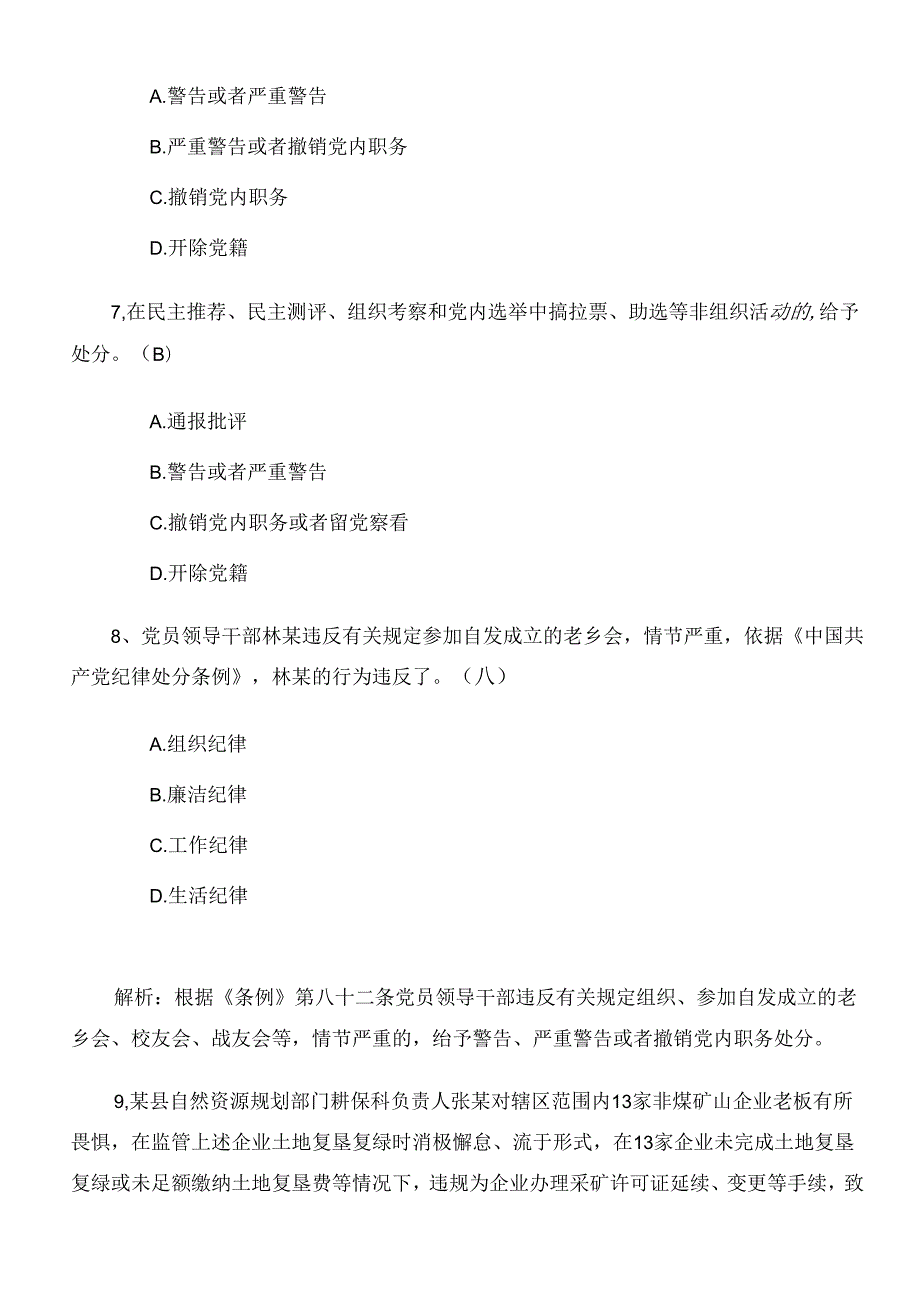 A.警告或者严重警告

B.严重警告或者撤销党内职务

C.撤销党内职务

D.开除党籍

7,在民主推荐、民主测评、组织考察和党内选举中搞拉票、助选等非组织活动的,给予处分。（B）

A.通报批评

B.警告或者严重警告

C.撤销党内职务或者留党察看

D.开除党籍

8、党员领导干部林某违反有关规定参加自发成立的老乡会，情节严重，依据《中国共产党纪律处分条例》，林某的行为违反了。（八）

A.组织纪律

B.廉洁纪律

C.工作纪律

D.生活纪律

解析：根据《条例》第八十二条党员领导干部违反有关规定组织、参加自发成立的老乡会、校友会、战友会等，情节严重的，给予警告、严重警告或者撤销党内职务处分。

9,某县自然资源规划部门耕保科负责人张某对辖区范围内13家非煤矿山企业老板有所畏惧，在监管上述企业土地复垦复绿时消极懈怠、流于形式，在13家企业未完成土地复垦复绿或未足额缴纳土地复垦费等情况下，违规为企业办理采矿许可证延续、变更等手续，致